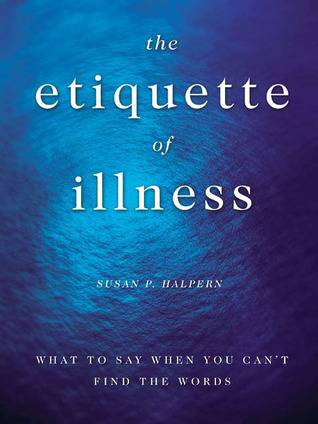 the
etiquette
of
illness

SUSAN P. HALPERN

WHAT TO SAY WHEN YOU CAN'T FIND THE WORDS